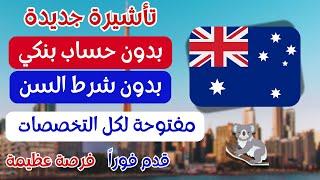 تأشيرة جديدة

بدون حساب بنكي

بدون شرط السن

مفتوحة لكل التخصصات

قدم فوراً

فرصة عظيمة